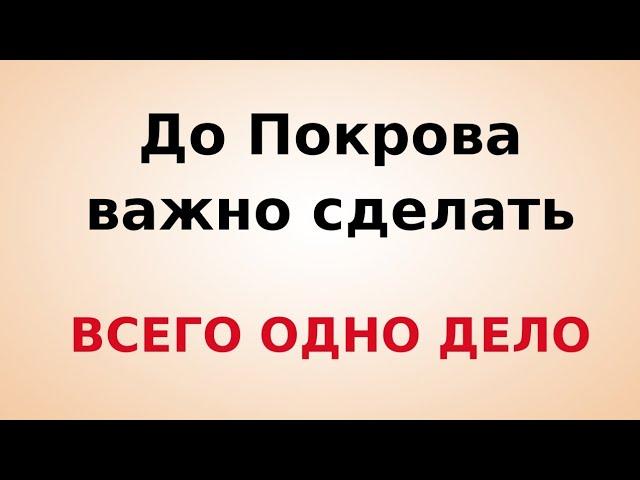 До Покрова важно сделать

ВСЕГО ОДНО ДЕЛО